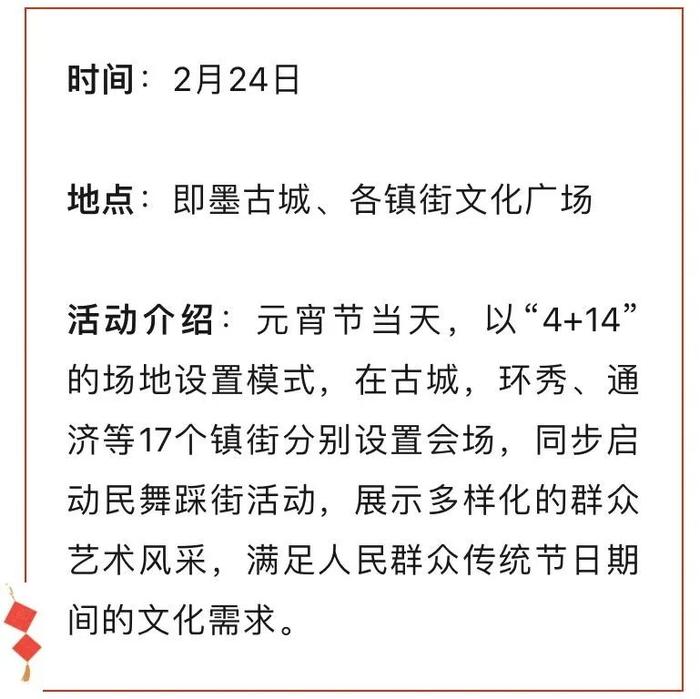 时间：2月24日

地点：即墨古城、各镇街文化广场

活动介绍：元宵节当天，以“4+14”的场地设置模式，在古城，环秀、通济等17个镇街分别设置会场，同步启动民舞踩街活动，展示多样化的群众艺术风采，满足人民群众传统节日期间的文化需求。